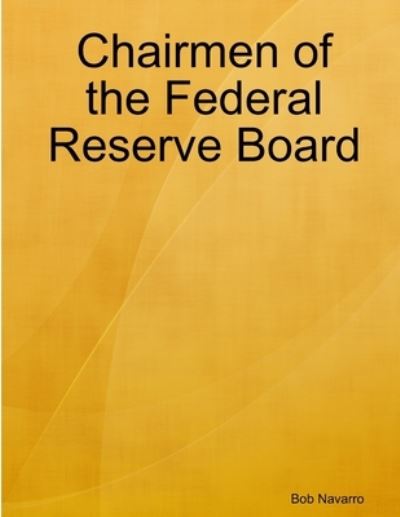 Chairmen of the Federal Reserve Board

Bob Navarro